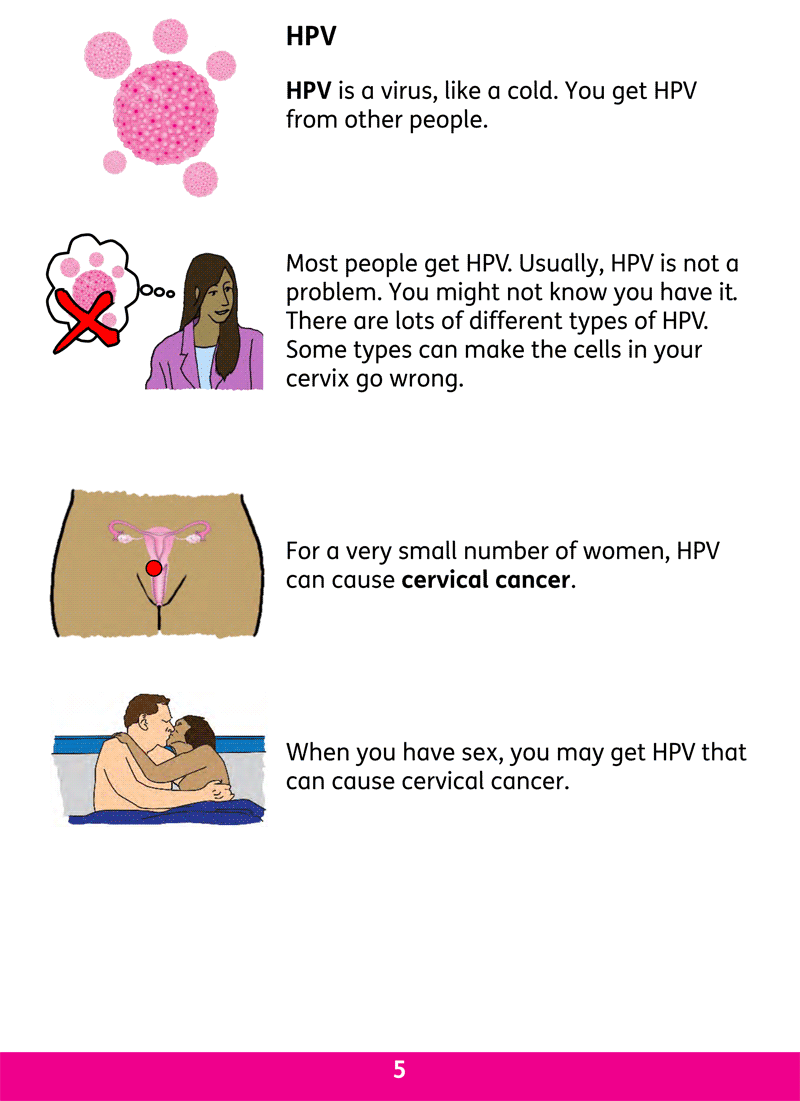 HPV

HPV is a virus, like a cold. You get HPV from other people.

Most people get HPV. Usually, HPV is not a problem. You might not know you have it. There are lots of different types of HPV. Some types can make the cells in your cervix go wrong.

For a very small number of women, HPV can cause cervical cancer.

When you have sex, you may get HPV that can cause cervical cancer.

5